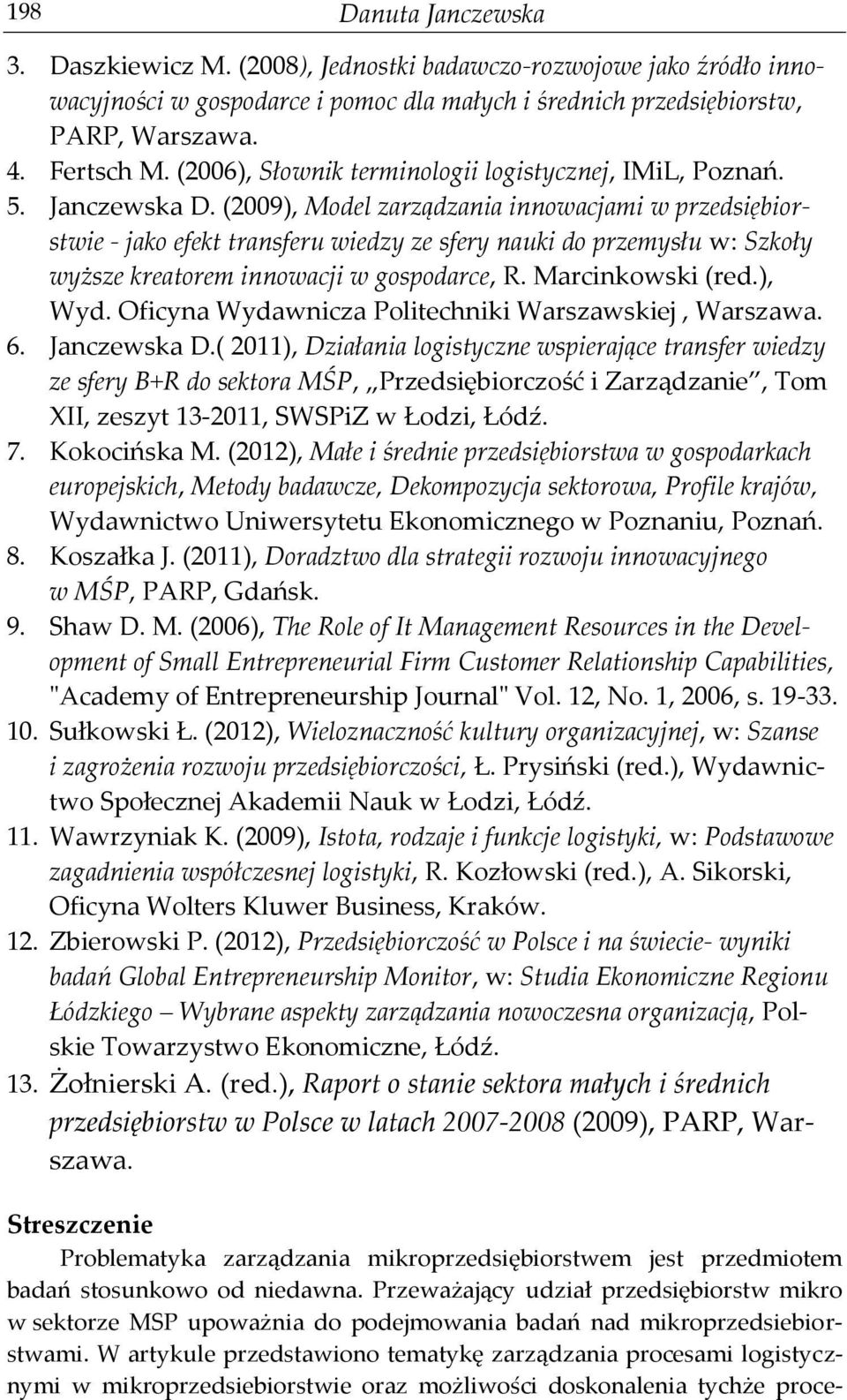 198 Danuta Janczewska

3. Daszkiewicz M. (2008), Jednostki badawczo-rozwojowe jako źródło innowacyjności w gospodarce i pomoc dla małych i średnich przedsiębiorstw, PARP, Warszawa.
4. Fertsch M. (2006), Słownik terminologii logistycznej, IMiL, Poznań.
5. Janczewska D. (2009), Model zarządzania innowacjami w przedsiębiorstwie - jako efekt transferu wiedzy ze sfery nauki do przemysłu w: Szkoły wyższe kreatorem innowacji w gospodarce, R. Marcinkowski (red.), Wyd. Oficyna Wydawnicza Politechniki Warszawskiej , Warszawa.
6. Janczewska D.( 2011), Działania logistyczne wspierające transfer wiedzy ze sfery B+R do sektora MŚP, „Przedsiębiorczość i Zarządzanie", Tom XII, zeszyt 13-2011, SWSPiZ w Łodzi, Łódź.
7. Kokocińska M. (2012), Małe i średnie przedsiębiorstwa w gospodarkach europejskich, Metody badawcze, Dekompozycja sektorowa, Profile krajów, Wydawnictwo Uniwersytetu Ekonomicznego w Poznaniu, Poznań.
8. Koszałka J. (2011), Doradztwo dla strategii rozwoju innowacyjnego w MŚP, PARP, Gdańsk.
9. Shaw D. M. (2006), The Role of It Management Resources in the Development of Small Entrepreneurial Firm Customer Relationship Capabilities, "Academy of Entrepreneurship Journal" Vol. 12, No. 1, 2006, s. 19-33.
10. Sułkowski Ł. (2012), Wieloznaczność kultury organizacyjnej, w: Szanse i zagrożenia rozwoju przedsiębiorczości, Ł. Prysiński (red.), Wydawnictwo Społecznej Akademii Nauk w Łodzi, Łódź.
11. Wawrzyniak K. (2009), Istota, rodzaje i funkcje logistyki, w: Podstawowe zagadnienia współczesnej logistyki, R. Kozłowski (red.), A. Sikorski, Oficyna Wolters Kluwer Business, Kraków.
12. Zbierowski P. (2012), Przedsiębiorczość w Polsce i na świecie- wyniki badań Global Entrepreneurship Monitor, w: Studia Ekonomiczne Regionu Łódzkiego – Wybrane aspekty zarządzania nowoczesna organizacją, Polskie Towarzystwo Ekonomiczne, Łódź.
13. Żołnierski A. (red.), Raport o stanie sektora małych i średnich przedsiębiorstw w Polsce w latach 2007-2008 (2009), PARP, Warszawa.

Streszczenie

Problematyka zarządzania mikroprzedsiębiorstwem jest przedmiotem badań stosunkowo od niedawna. Przeważający udział przedsiębiorstw mikro w sektorze MSP upoważnia do podejmowania badań nad mikroprzedsiebiorstwami. W artykule przedstawiono tematykę zarządzania procesami logistycznymi w mikroprzedsiebiorstwie oraz możliwości doskonalenia tychże proce-